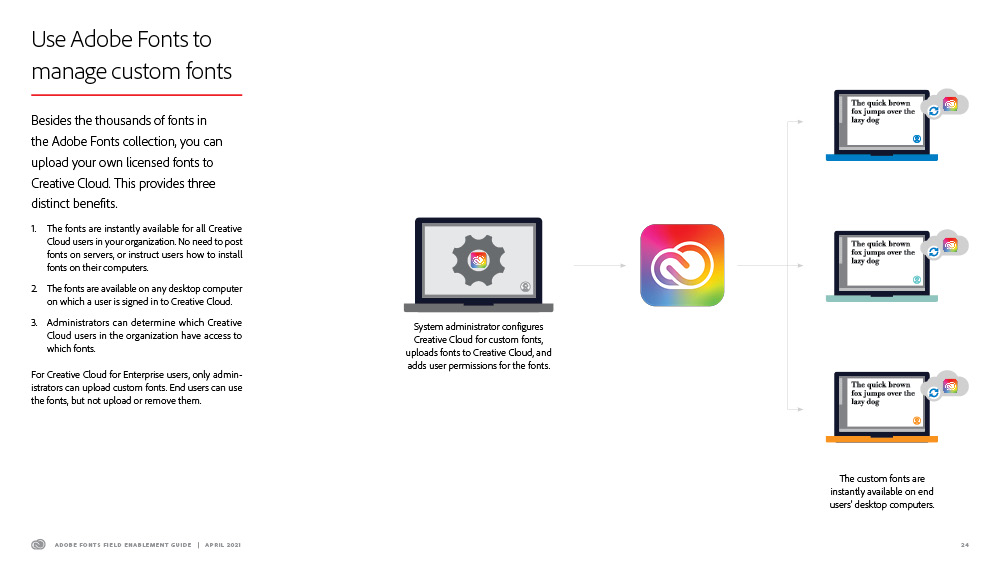 Use Adobe Fonts to manage custom fonts

Besides the thousands of fonts in the Adobe Fonts collection, you can upload your own licensed fonts to Creative Cloud. This provides three distinct benefits.

1. The fonts are instantly available for all Creative Cloud users in your organization. No need to post fonts on servers, or instruct users how to install fonts on their computers.

2. The fonts are available on any desktop computer on which a user is signed in to Creative Cloud.

3. Administrators can determine which Creative Cloud users in the organization have access to which fonts.

For Creative Cloud for Enterprise users, only administrators can upload custom fonts. End users can use the fonts, but not upload or remove them.

System administrator configures Creative Cloud for custom fonts, uploads fonts to Creative Cloud, and adds user permissions for the fonts.

The quick brown fox jumps over the lazy dog

The quick brown fox jumps over the lazy dog

The quick brown fox jumps over the lazy dog

The custom fonts are instantly available on end users' desktop computers.

ADOBE FONTS FIELD ENABLEMENT GUIDE | APRIL 2021

24